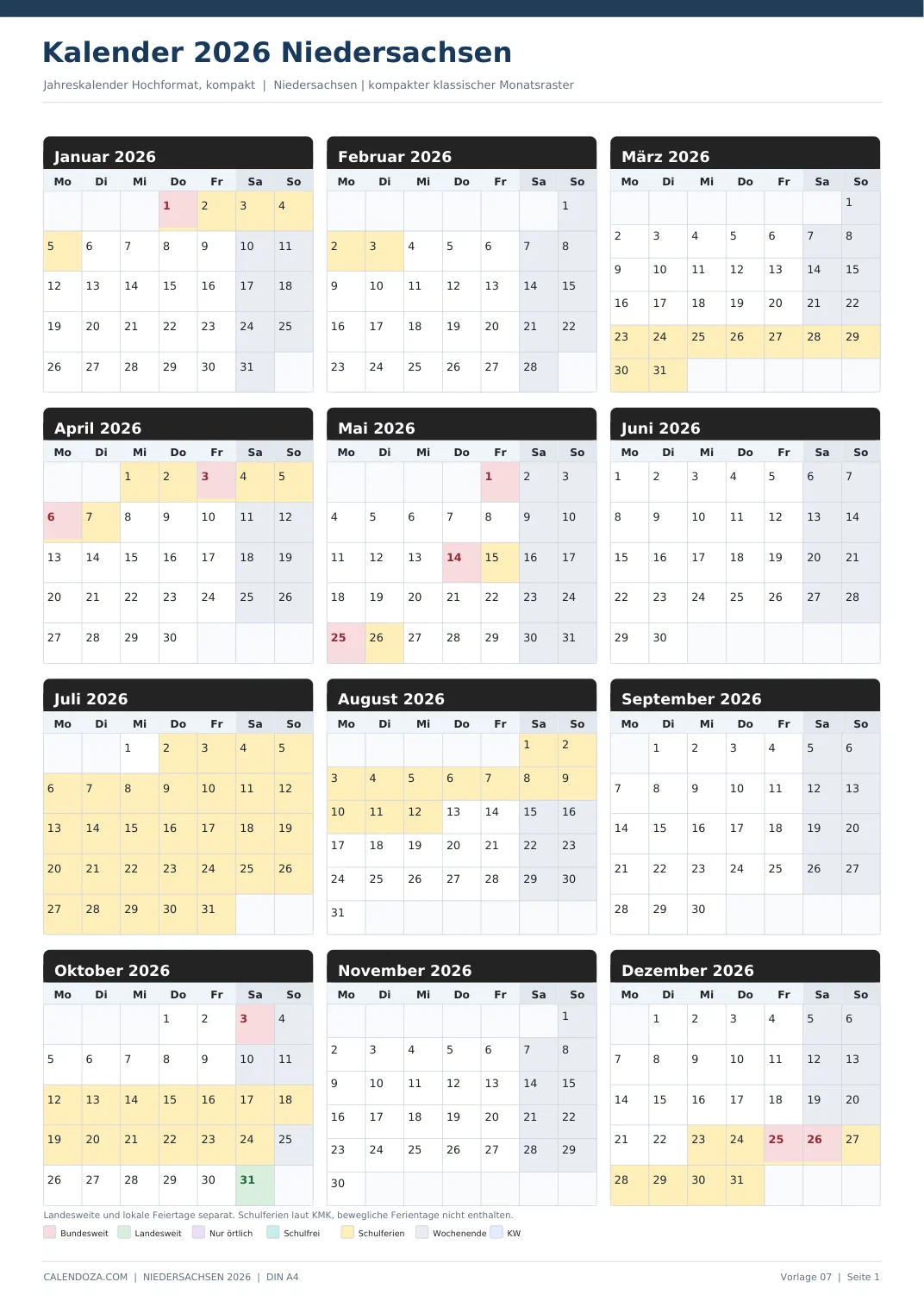 Kalender 2026 Niedersachsen

Jahreskalender Hochformat, kompakt | Niedersachsen | kompakter klassischer Monatsraster

Januar 2026

| Mo | Di | Mi | Do | Fr | Sa | So |
|---|---|---|---|---|---|---|
| | | | 1 | 2 | 3 | 4 |
| 5 | 6 | 7 | 8 | 9 | 10 | 11 |
| 12 | 13 | 14 | 15 | 16 | 17 | 18 |
| 19 | 20 | 21 | 22 | 23 | 24 | 25 |
| 26 | 27 | 28 | 29 | 30 | 31 | |

Februar 2026

| Mo | Di | Mi | Do | Fr | Sa | So |
|---|---|---|---|---|---|---|
| | | | | | | 1 |
| 2 | 3 | 4 | 5 | 6 | 7 | 8 |
| 9 | 10 | 11 | 12 | 13 | 14 | 15 |
| 16 | 17 | 18 | 19 | 20 | 21 | 22 |
| 23 | 24 | 25 | 26 | 27 | 28 | |

März 2026

| Mo | Di | Mi | Do | Fr | Sa | So |
|---|---|---|---|---|---|---|
| | | | | | | 1 |
| 2 | 3 | 4 | 5 | 6 | 7 | 8 |
| 9 | 10 | 11 | 12 | 13 | 14 | 15 |
| 16 | 17 | 18 | 19 | 20 | 21 | 22 |
| 23 | 24 | 25 | 26 | 27 | 28 | 29 |
| 30 | 31 | | | | | |

April 2026

| Mo | Di | Mi | Do | Fr | Sa | So |
|---|---|---|---|---|---|---|
| | | 1 | 2 | 3 | 4 | 5 |
| 6 | 7 | 8 | 9 | 10 | 11 | 12 |
| 13 | 14 | 15 | 16 | 17 | 18 | 19 |
| 20 | 21 | 22 | 23 | 24 | 25 | 26 |
| 27 | 28 | 29 | 30 | | | |

Mai 2026

| Mo | Di | Mi | Do | Fr | Sa | So |
|---|---|---|---|---|---|---|
| | | | | 1 | 2 | 3 |
| 4 | 5 | 6 | 7 | 8 | 9 | 10 |
| 11 | 12 | 13 | 14 | 15 | 16 | 17 |
| 18 | 19 | 20 | 21 | 22 | 23 | 24 |
| 25 | 26 | 27 | 28 | 29 | 30 | 31 |

Juni 2026

| Mo | Di | Mi | Do | Fr | Sa | So |
|---|---|---|---|---|---|---|
| 1 | 2 | 3 | 4 | 5 | 6 | 7 |
| 8 | 9 | 10 | 11 | 12 | 13 | 14 |
| 15 | 16 | 17 | 18 | 19 | 20 | 21 |
| 22 | 23 | 24 | 25 | 26 | 27 | 28 |
| 29 | 30 | | | | | |

Juli 2026

| Mo | Di | Mi | Do | Fr | Sa | So |
|---|---|---|---|---|---|---|
| | | 1 | 2 | 3 | 4 | 5 |
| 6 | 7 | 8 | 9 | 10 | 11 | 12 |
| 13 | 14 | 15 | 16 | 17 | 18 | 19 |
| 20 | 21 | 22 | 23 | 24 | 25 | 26 |
| 27 | 28 | 29 | 30 | 31 | | |

August 2026

| Mo | Di | Mi | Do | Fr | Sa | So |
|---|---|---|---|---|---|---|
| | | | | | 1 | 2 |
| 3 | 4 | 5 | 6 | 7 | 8 | 9 |
| 10 | 11 | 12 | 13 | 14 | 15 | 16 |
| 17 | 18 | 19 | 20 | 21 | 22 | 23 |
| 24 | 25 | 26 | 27 | 28 | 29 | 30 |
| 31 | | | | | | |

September 2026

| Mo | Di | Mi | Do | Fr | Sa | So |
|---|---|---|---|---|---|---|
| | 1 | 2 | 3 | 4 | 5 | 6 |
| 7 | 8 | 9 | 10 | 11 | 12 | 13 |
| 14 | 15 | 16 | 17 | 18 | 19 | 20 |
| 21 | 22 | 23 | 24 | 25 | 26 | 27 |
| 28 | 29 | 30 | | | | |

Oktober 2026

| Mo | Di | Mi | Do | Fr | Sa | So |
|---|---|---|---|---|---|---|
| | | | 1 | 2 | 3 | 4 |
| 5 | 6 | 7 | 8 | 9 | 10 | 11 |
| 12 | 13 | 14 | 15 | 16 | 17 | 18 |
| 19 | 20 | 21 | 22 | 23 | 24 | 25 |
| 26 | 27 | 28 | 29 | 30 | 31 | |

November 2026

| Mo | Di | Mi | Do | Fr | Sa | So |
|---|---|---|---|---|---|---|
| | | | | | | 1 |
| 2 | 3 | 4 | 5 | 6 | 7 | 8 |
| 9 | 10 | 11 | 12 | 13 | 14 | 15 |
| 16 | 17 | 18 | 19 | 20 | 21 | 22 |
| 23 | 24 | 25 | 26 | 27 | 28 | 29 |
| 30 | | | | | | |

Dezember 2026

| Mo | Di | Mi | Do | Fr | Sa | So |
|---|---|---|---|---|---|---|
| | 1 | 2 | 3 | 4 | 5 | 6 |
| 7 | 8 | 9 | 10 | 11 | 12 | 13 |
| 14 | 15 | 16 | 17 | 18 | 19 | 20 |
| 21 | 22 | 23 | 24 | 25 | 26 | 27 |
| 28 | 29 | 30 | 31 | | | |

Landesweite und lokale Feiertage separat. Schulferien laut KMK, bewegliche Ferientage nicht enthalten.

Bundesweit Landesweit Nur örtlich Schulfrei Schulferien Wochenende KW

CALENDOZA.COM | NIEDERSACHSEN 2026 | DIN A4

Vorlage 07 | Seite 1